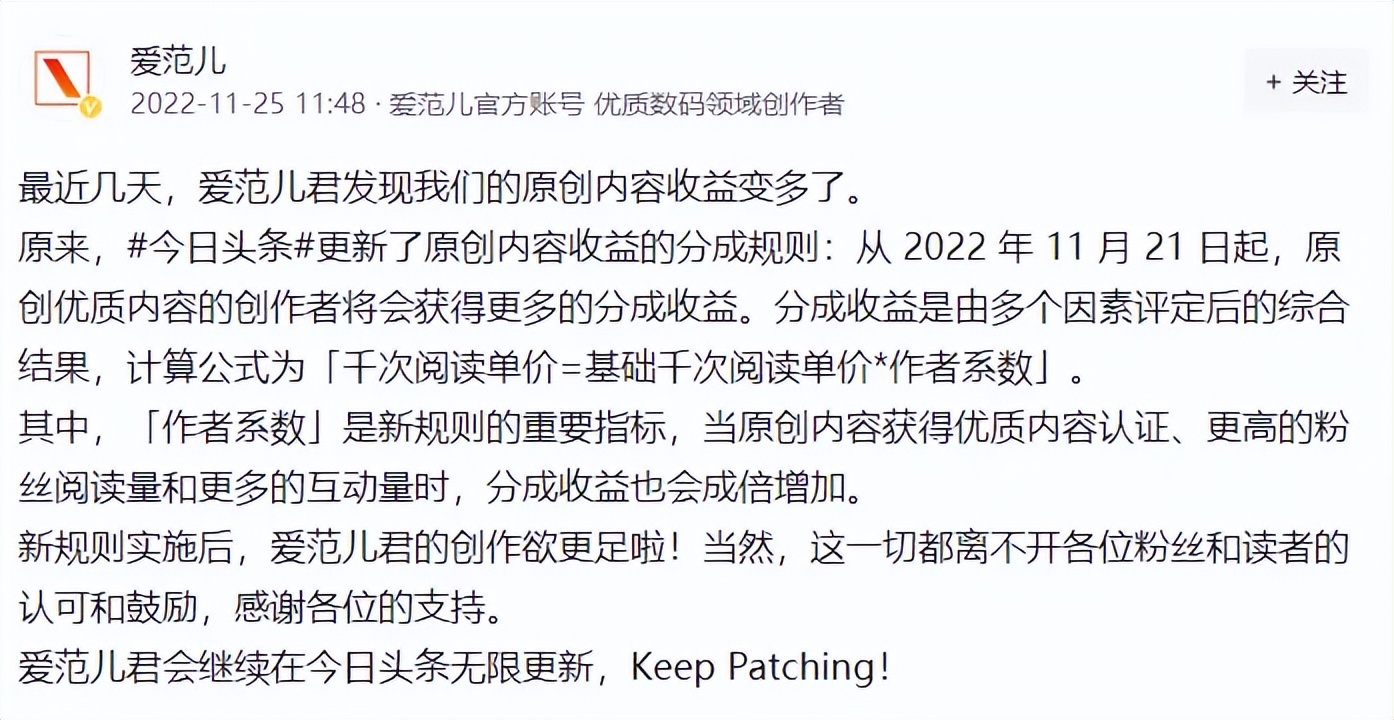 爱范儿
2022-11-25 11:48 · 爱范儿官方账号 优质数码领域创作者

+ 关注

最近几天，爱范儿君发现我们的原创内容收益变多了。
原来，#今日头条#更新了原创内容收益的分成规则：从 2022 年 11 月 21 日起，原创优质内容的创作者将会获得更多的分成收益。分成收益是由多个因素评定后的综合结果，计算公式为「千次阅读单价=基础千次阅读单价*作者系数」。
其中，「作者系数」是新规则的重要指标，当原创内容获得优质内容认证、更高的粉丝阅读量和更多的互动量时，分成收益也会成倍增加。
新规则实施后，爱范儿君的创作欲更足啦！当然，这一切都离不开各位粉丝和读者的认可和鼓励，感谢各位的支持。
爱范儿君会继续在今日头条无限更新，Keep Patching！